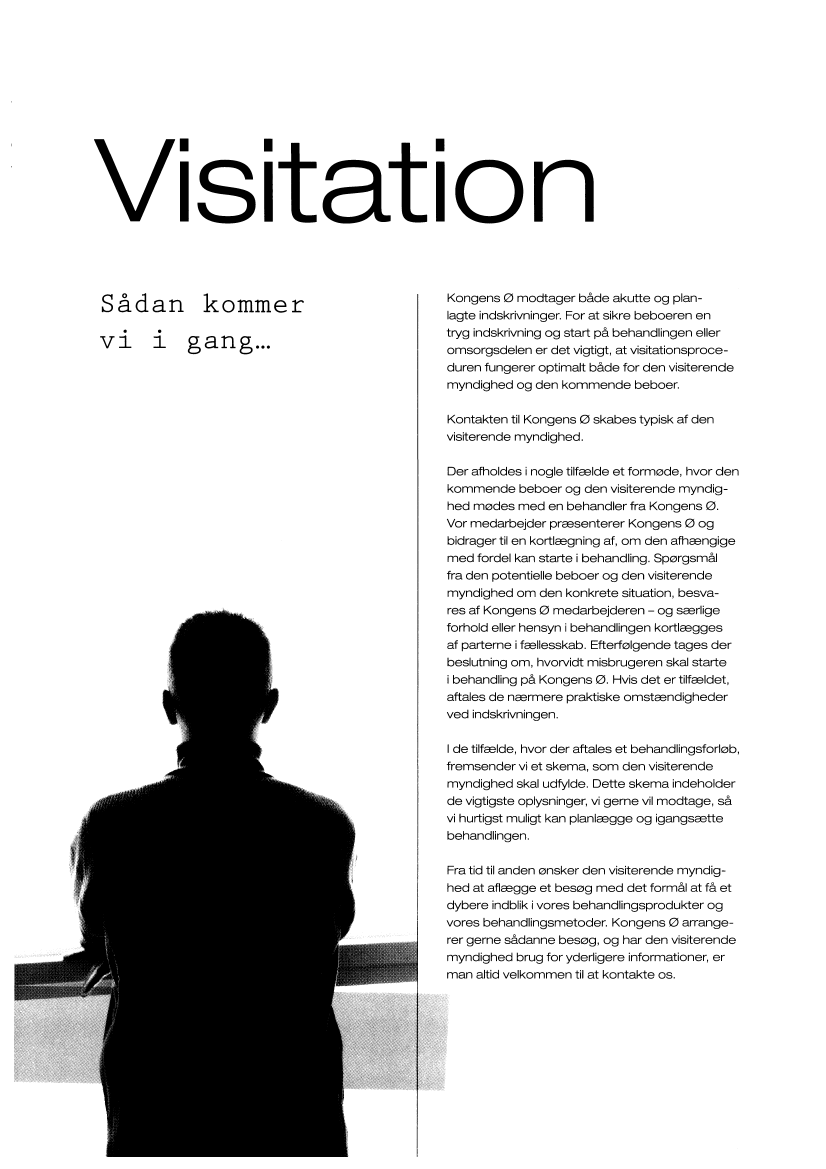 Visitation

Sådan kommer vi i gang...

Kongens Ø modtager både akutte og planlagte indskrivninger. For at sikre beboeren en tryg indskrivning og start på behandlingen eller omsorgsdelen er det vigtigt, at visitationsproceduren fungerer optimalt både for den visiterende myndighed og den kommende beboer.

Kontakten til Kongens Ø skabes typisk af den visiterende myndighed.

Der afholdes i nogle tilfælde et formøde, hvor den kommende beboer og den visiterende myndighed mødes med en behandler fra Kongens Ø. Vor medarbejder præsenterer Kongens Ø og bidrager til en kortlægning af, om den afhængige med fordel kan starte i behandling. Spørgsmål fra den potentielle beboer og den visiterende myndighed om den konkrete situation, besvares af Kongens Ø medarbejderen – og særlige forhold eller hensyn i behandlingen kortlægges af parterne i fællesskab. Efterfølgende tages der beslutning om, hvorvidt misbrugeren skal starte i behandling på Kongens Ø. Hvis det er tilfældet, aftales de nærmere praktiske omstændigheder ved indskrivningen.

I de tilfælde, hvor der aftales et behandlingsforløb, fremsender vi et skema, som den visiterende myndighed skal udfylde. Dette skema indeholder de vigtigste oplysninger, vi gerne vil modtage, så vi hurtigst muligt kan planlægge og igangsætte behandlingen.

Fra tid til anden ønsker den visiterende myndighed at aflægge et besøg med det formål at få et dybere indblik i vores behandlingsprodukter og vores behandlingsmetoder. Kongens Ø arrangerer gerne sådanne besøg, og har den visiterende myndighed brug for yderligere informationer, er man altid velkommen til at kontakte os.